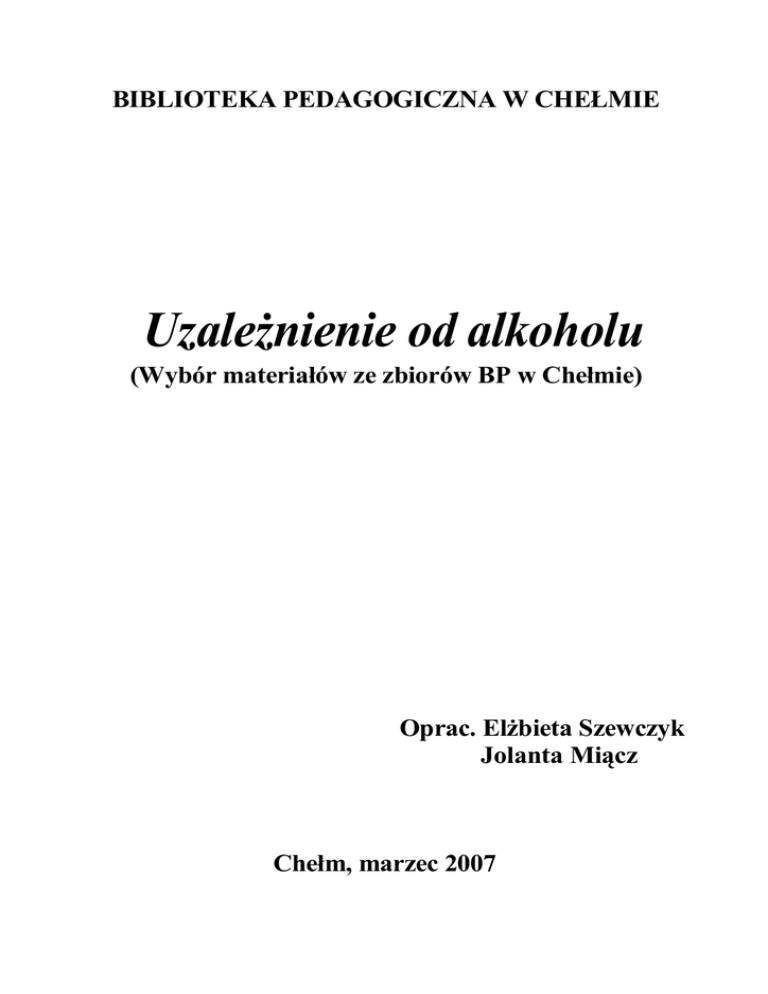 BIBLIOTEKA PEDAGOGICZNA W CHEŁMIE

Uzależnienie od alkoholu
(Wybór materiałów ze zbiorów BP w Chełmie)

Oprac. Elżbieta Szewczyk
Jolanta Miącz

Chełm, marzec 2007